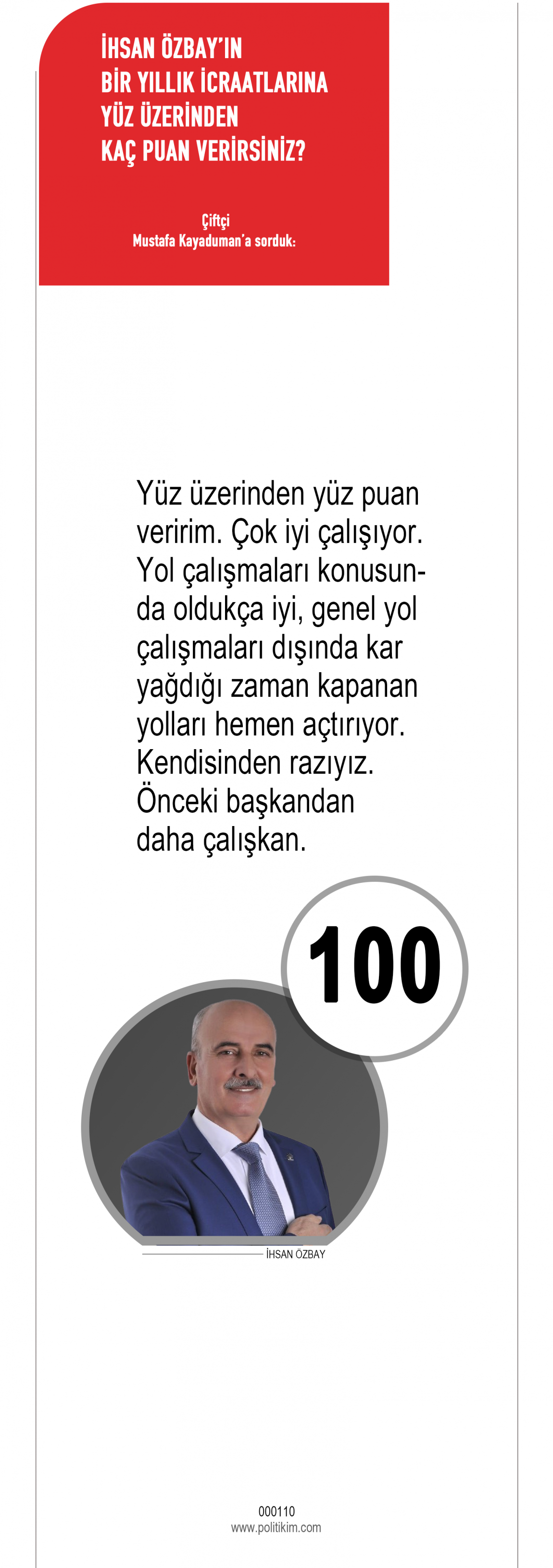 İHSAN ÖZBAY'IN
BİR YILLIK İCRAATLARINA
YÜZ ÜZERİNDEN
KAÇ PUAN VERİRSİNİZ?

Çiftçi
Mustafa Kayaduman'a sorduk:

Yüz üzerinden yüz puan veririm. Çok iyi çalışıyor. Yol çalışmaları konusunda oldukça iyi, genel yol çalışmaları dışında kar yağdığı zaman kapanan yolları hemen açtırıyor. Kendisinden razıyız. Önceki başkandan daha çalışkan.

100

İHSAN ÖZBAY

000110
www.politikim.com